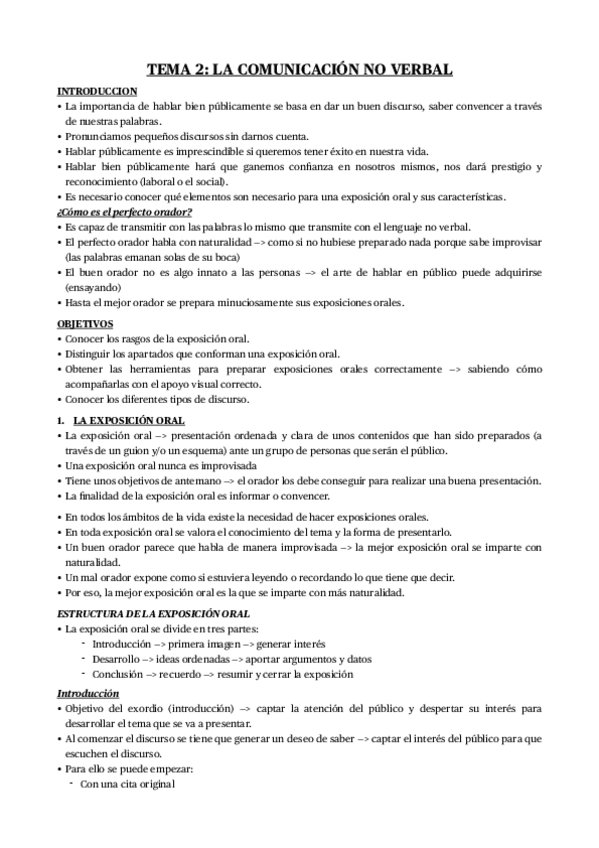 TEMA 2: LA COMUNICACIÓN NO VERBAL

INTRODUCCION

• La importancia de hablar bien públicamente se basa en dar un buen discurso, saber convencer a través de nuestras palabras.
• Pronunciamos pequeños discursos sin darnos cuenta.
• Hablar públicamente es imprescindible si queremos tener éxito en nuestra vida.
• Hablar bien públicamente hará que ganemos confianza en nosotros mismos, nos dará prestigio y reconocimiento (laboral o el social).
• Es necesario conocer qué elementos son necesario para una exposición oral y sus características.

¿Cómo es el perfecto orador?

• Es capaz de transmitir con las palabras lo mismo que transmite con el lenguaje no verbal.
• El perfecto orador habla con naturalidad –> como si no hubiese preparado nada porque sabe improvisar (las palabras emanan solas de su boca)
• El buen orador no es algo innato a las personas –> el arte de hablar en público puede adquirirse (ensayando)
• Hasta el mejor orador se prepara minuciosamente sus exposiciones orales.

OBJETIVOS

• Conocer los rasgos de la exposición oral.
• Distinguir los apartados que conforman una exposición oral.
• Obtener las herramientas para preparar exposiciones orales correctamente –> sabiendo cómo acompañarlas con el apoyo visual correcto.
• Conocer los diferentes tipos de discurso.

1. LA EXPOSICIÓN ORAL

• La exposición oral –> presentación ordenada y clara de unos contenidos que han sido preparados (a través de un guion y/o un esquema) ante un grupo de personas que serán el público.
• Una exposición oral nunca es improvisada
• Tiene unos objetivos de antemano –> el orador los debe conseguir para realizar una buena presentación.
• La finalidad de la exposición oral es informar o convencer.

• En todos los ámbitos de la vida existe la necesidad de hacer exposiciones orales.
• En toda exposición oral se valora el conocimiento del tema y la forma de presentarlo.
• Un buen orador parece que habla de manera improvisada –> la mejor exposición oral se imparte con naturalidad.
• Un mal orador expone como si estuviera leyendo o recordando lo que tiene que decir.
• Por eso, la mejor exposición oral es la que se imparte con más naturalidad.

ESTRUCTURA DE LA EXPOSICIÓN ORAL

• La exposición oral se divide en tres partes:
- Introducción –> primera imagen –> generar interés
- Desarrollo –> ideas ordenadas –> aportar argumentos y datos
- Conclusión –> recuerdo –> resumir y cerrar la exposición

Introducción

• Objetivo del exordio (introducción) –> captar la atención del público y despertar su interés para desarrollar el tema que se va a presentar.
• Al comenzar el discurso se tiene que generar un deseo de saber –> captar el interés del público para que escuchen el discurso.
• Para ello se puede empezar:
- Con una cita original